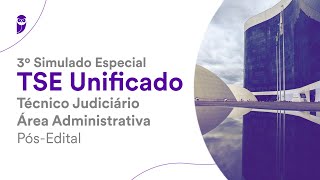 3º Simulado Especial
TSE Unificado
Técnico Judiciário
Área Administrativa
Pós-Edital